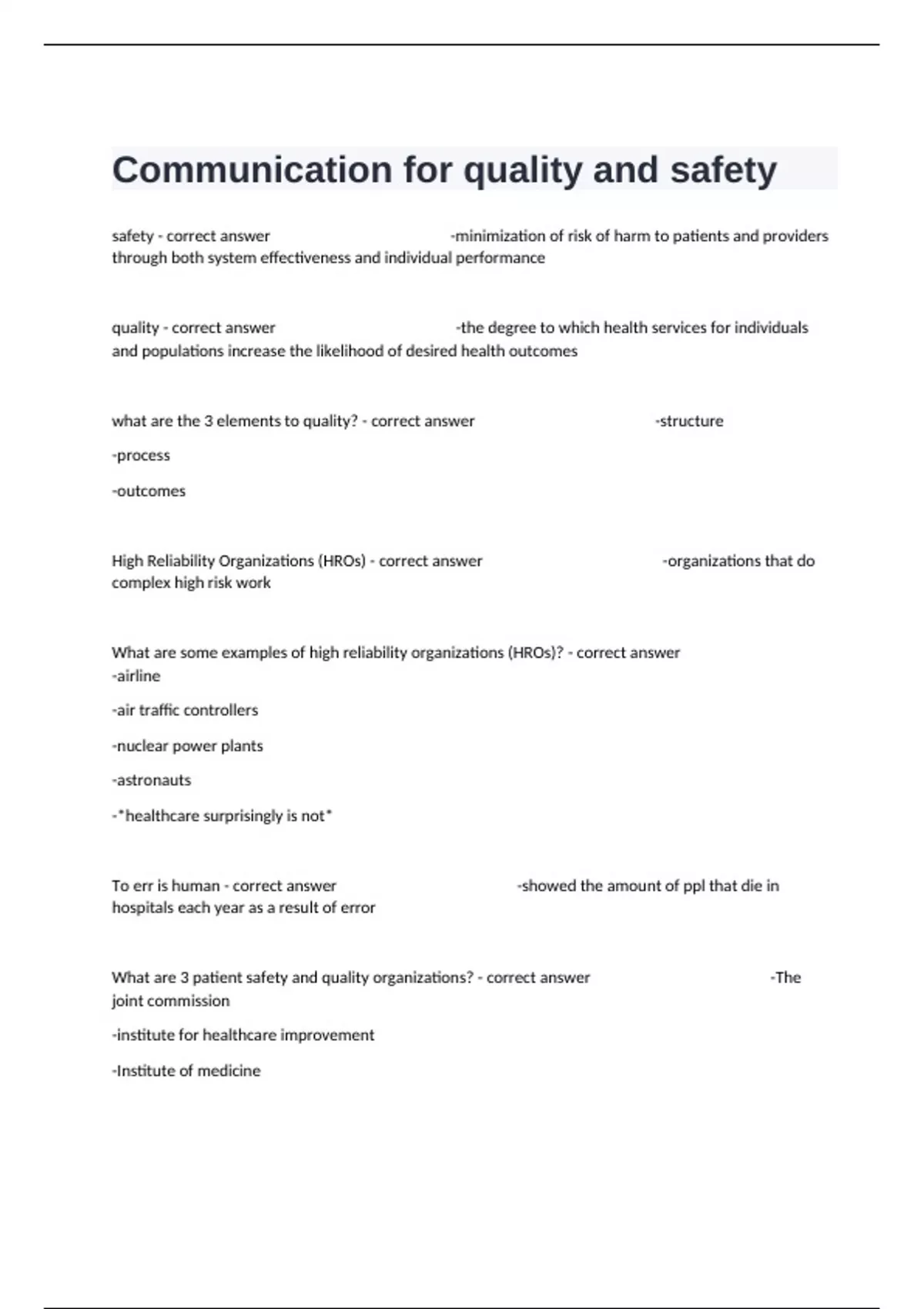 Communication for quality and safety

safety - correct answer -minimization of risk of harm to patients and providers through both system effectiveness and individual performance

quality - correct answer -the degree to which health services for individuals and populations increase the likelihood of desired health outcomes

what are the 3 elements to quality? - correct answer -structure

-process

-outcomes

High Reliability Organizations (HROs) - correct answer -organizations that do complex high risk work

What are some examples of high reliability organizations (HROs)? - correct answer -airline

-air traffic controllers

-nuclear power plants

-astronauts

-*healthcare surprisingly is not*

To err is human - correct answer -showed the amount of ppl that die in hospitals each year as a result of error

What are 3 patient safety and quality organizations? - correct answer -The joint commission

-institute for healthcare improvement

-Institute of medicine